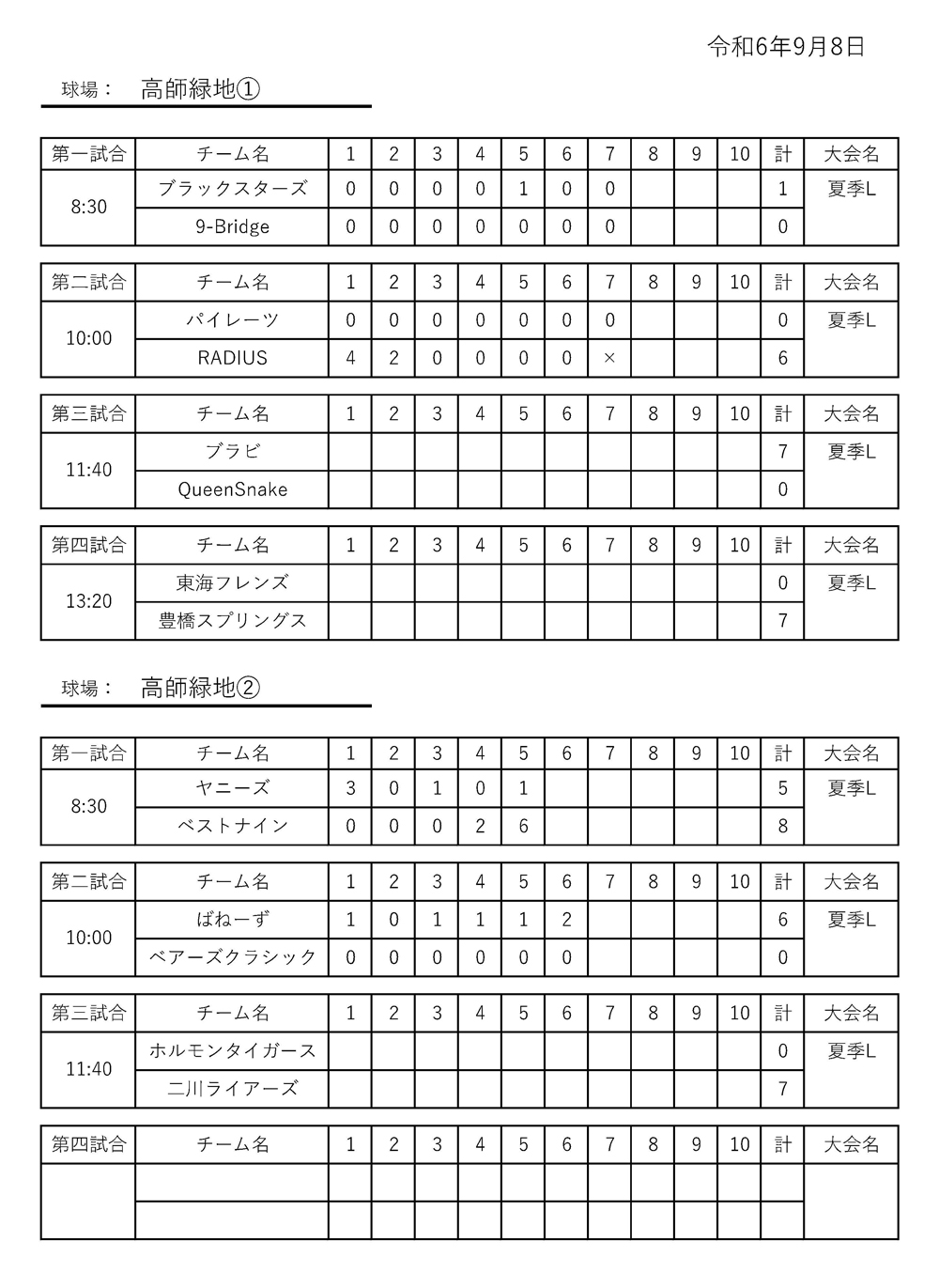 令和6年9月8日

球場： 高師緑地①

| 第一試合 | チーム名 | 1 | 2 | 3 | 4 | 5 | 6 | 7 | 8 | 9 | 10 | 計 | 大会名 |
|---|---|---|---|---|---|---|---|---|---|---|---|---|---|
| 8:30 | ブラックスターズ | 0 | 0 | 0 | 0 | 1 | 0 | 0 | | | | 1 | 夏季L |
| | 9-Bridge | 0 | 0 | 0 | 0 | 0 | 0 | 0 | | | | 0 | |

| 第二試合 | チーム名 | 1 | 2 | 3 | 4 | 5 | 6 | 7 | 8 | 9 | 10 | 計 | 大会名 |
|---|---|---|---|---|---|---|---|---|---|---|---|---|---|
| 10:00 | パイレーツ | 0 | 0 | 0 | 0 | 0 | 0 | 0 | | | | 0 | 夏季L |
| | RADIUS | 4 | 2 | 0 | 0 | 0 | 0 | × | | | | 6 | |

| 第三試合 | チーム名 | 1 | 2 | 3 | 4 | 5 | 6 | 7 | 8 | 9 | 10 | 計 | 大会名 |
|---|---|---|---|---|---|---|---|---|---|---|---|---|---|
| 11:40 | ブラビ | | | | | | | | | | | 7 | 夏季L |
| | QueenSnake | | | | | | | | | | | 0 | |

| 第四試合 | チーム名 | 1 | 2 | 3 | 4 | 5 | 6 | 7 | 8 | 9 | 10 | 計 | 大会名 |
|---|---|---|---|---|---|---|---|---|---|---|---|---|---|
| 13:20 | 東海フレンズ | | | | | | | | | | | 0 | 夏季L |
| | 豊橋スプリングス | | | | | | | | | | | 7 | |

球場： 高師緑地②

| 第一試合 | チーム名 | 1 | 2 | 3 | 4 | 5 | 6 | 7 | 8 | 9 | 10 | 計 | 大会名 |
|---|---|---|---|---|---|---|---|---|---|---|---|---|---|
| 8:30 | ヤニーズ | 3 | 0 | 1 | 0 | 1 | | | | | | 5 | 夏季L |
| | ベストナイン | 0 | 0 | 0 | 2 | 6 | | | | | | 8 | |

| 第二試合 | チーム名 | 1 | 2 | 3 | 4 | 5 | 6 | 7 | 8 | 9 | 10 | 計 | 大会名 |
|---|---|---|---|---|---|---|---|---|---|---|---|---|---|
| 10:00 | ばねーず | 1 | 0 | 1 | 1 | 1 | 2 | | | | | 6 | 夏季L |
| | ベアーズクラシック | 0 | 0 | 0 | 0 | 0 | 0 | | | | | 0 | |

| 第三試合 | チーム名 | 1 | 2 | 3 | 4 | 5 | 6 | 7 | 8 | 9 | 10 | 計 | 大会名 |
|---|---|---|---|---|---|---|---|---|---|---|---|---|---|
| 11:40 | ホルモンタイガース | | | | | | | | | | | 0 | 夏季L |
| | 二川ライアーズ | | | | | | | | | | | 7 | |

| 第四試合 | チーム名 | 1 | 2 | 3 | 4 | 5 | 6 | 7 | 8 | 9 | 10 | 計 | 大会名 |
|---|---|---|---|---|---|---|---|---|---|---|---|---|---|
| | | | | | | | | | | | | | |
| | | | | | | | | | | | | | |